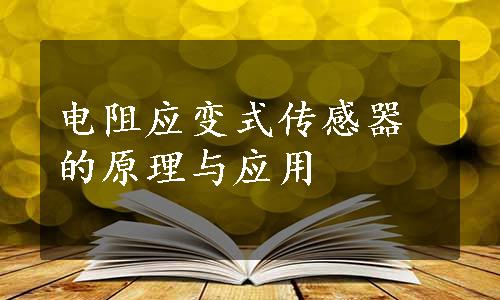 电阻应变式传感器的原理与应用